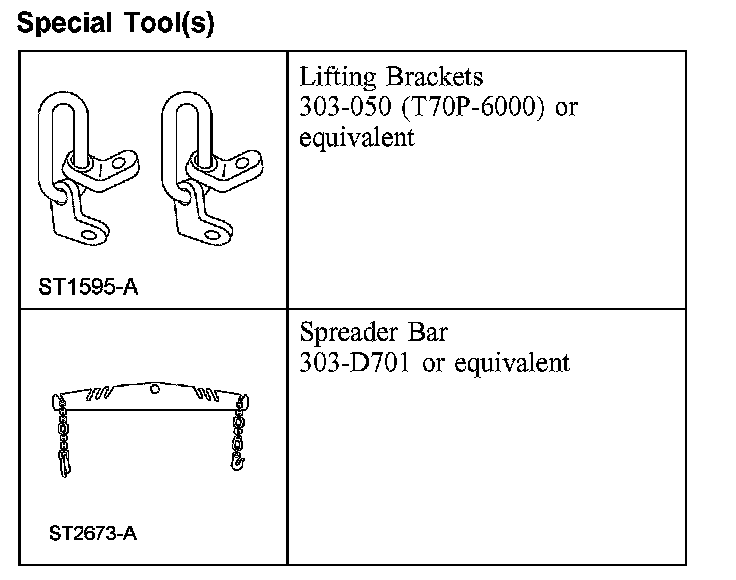 Special Tool(s)

| | |
|---|---|
| ST1595-A | Lifting Brackets 303-050 (T70P-6000) or equivalent |
| ST2673-A | Spreader Bar 303-D701 or equivalent |